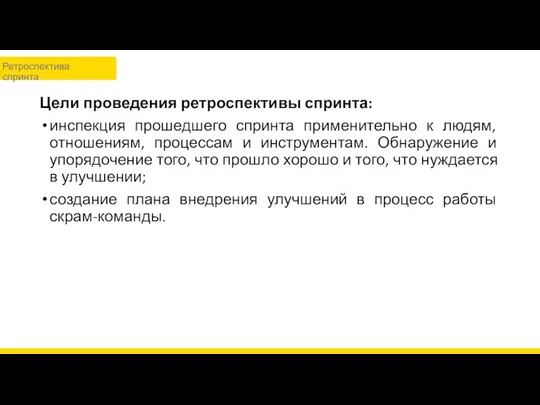 Ретроспектива спринта

Цели проведения ретроспективы спринта:

• инспекция прошедшего спринта применительно к людям, отношениям, процессам и инструментам. Обнаружение и упорядочение того, что прошло хорошо и того, что нуждается в улучшении;

• создание плана внедрения улучшений в процесс работы скрам-команды.